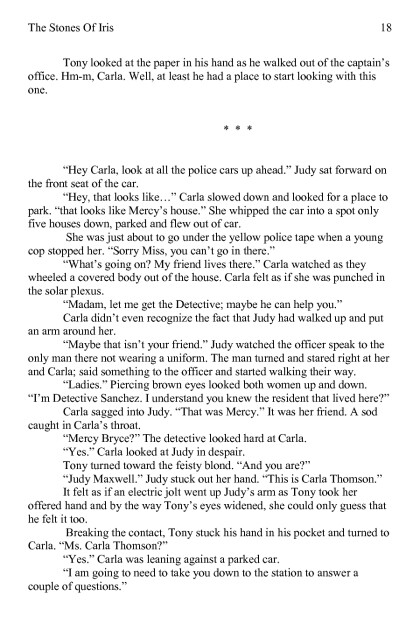 The Stones Of Iris 18

Tony looked at the paper in his hand as he walked out of the captain's office. Hm-m, Carla. Well, at least he had a place to start looking with this one.

* * *

"Hey Carla, look at all the police cars up ahead." Judy sat forward on the front seat of the car.

"Hey, that looks like…" Carla slowed down and looked for a place to park. "that looks like Mercy's house." She whipped the car into a spot only five houses down, parked and flew out of car.

She was just about to go under the yellow police tape when a young cop stopped her. "Sorry Miss, you can't go in there."

"What's going on? My friend lives there." Carla watched as they wheeled a covered body out of the house. Carla felt as if she was punched in the solar plexus.

"Madam, let me get the Detective; maybe he can help you."

Carla didn't even recognize the fact that Judy had walked up and put an arm around her.

"Maybe that isn't your friend." Judy watched the officer speak to the only man there not wearing a uniform. The man turned and stared right at her and Carla; said something to the officer and started walking their way.

"Ladies." Piercing brown eyes looked both women up and down. "I'm Detective Sanchez. I understand you knew the resident that lived here?"

Carla sagged into Judy. "That was Mercy." It was her friend. A sod caught in Carla's throat.

"Mercy Bryce?" The detective looked hard at Carla.

"Yes." Carla looked at Judy in despair.

Tony turned toward the feisty blond. "And you are?"

"Judy Maxwell." Judy stuck out her hand. "This is Carla Thomson."

It felt as if an electric jolt went up Judy's arm as Tony took her offered hand and by the way Tony's eyes widened, she could only guess that he felt it too.

Breaking the contact, Tony stuck his hand in his pocket and turned to Carla. "Ms. Carla Thomson?"

"Yes." Carla was leaning against a parked car.

"I am going to need to take you down to the station to answer a couple of questions."